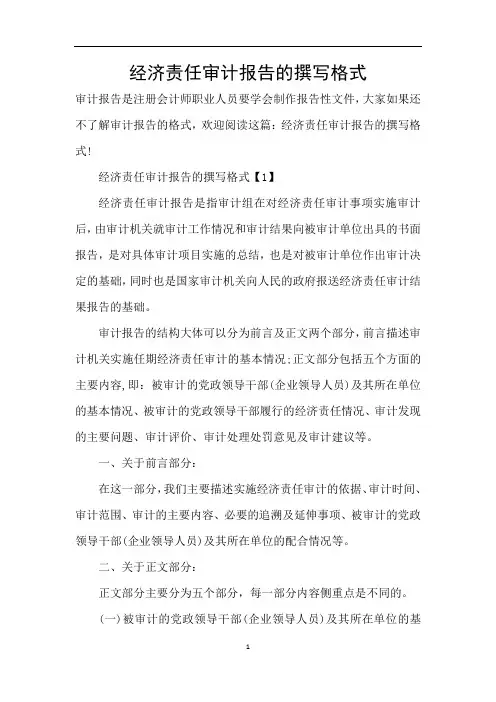 经济责任审计报告的撰写格式

审计报告是注册会计师职业人员要学会制作报告性文件，大家如果还不了解审计报告的格式，欢迎阅读这篇：经济责任审计报告的撰写格式！

经济责任审计报告的撰写格式【1】

经济责任审计报告是指审计组在对经济责任审计事项实施审计后，由审计机关就审计工作情况和审计结果向被审计单位出具的书面报告，是对具体审计项目实施的总结，也是对被审计单位作出审计决定的基础，同时也是国家审计机关向人民的政府报送经济责任审计结果报告的基础。

审计报告的结构大体可以分为前言及正文两个部分，前言描述审计机关实施任期经济责任审计的基本情况；正文部分包括五个方面的主要内容，即：被审计的党政领导干部(企业领导人员)及其所在单位的基本情况、被审计的党政领导干部履行的经济责任情况、审计发现的主要问题、审计评价、审计处理处罚意见及审计建议等。

一、关于前言部分：

在这一部分，我们主要描述实施经济责任审计的依据、审计时间、审计范围、审计的主要内容、必要的追溯及延伸事项、被审计的党政领导干部(企业领导人员)及其所在单位的配合情况等。

二、关于正文部分：

正文部分主要分为五个部分，每一部分内容侧重点是不同的。

(一)被审计的党政领导干部(企业领导人员)及其所在单位的基

1